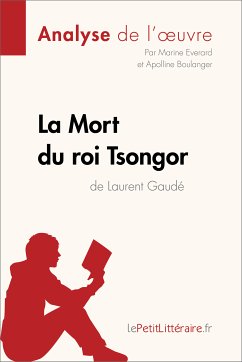 Analyse de l'œuvre
Par Marine Everard
et Apolline Boulanger

La Mort du roi Tsongor
de Laurent Gaudé

lePetitLittéraire.fr